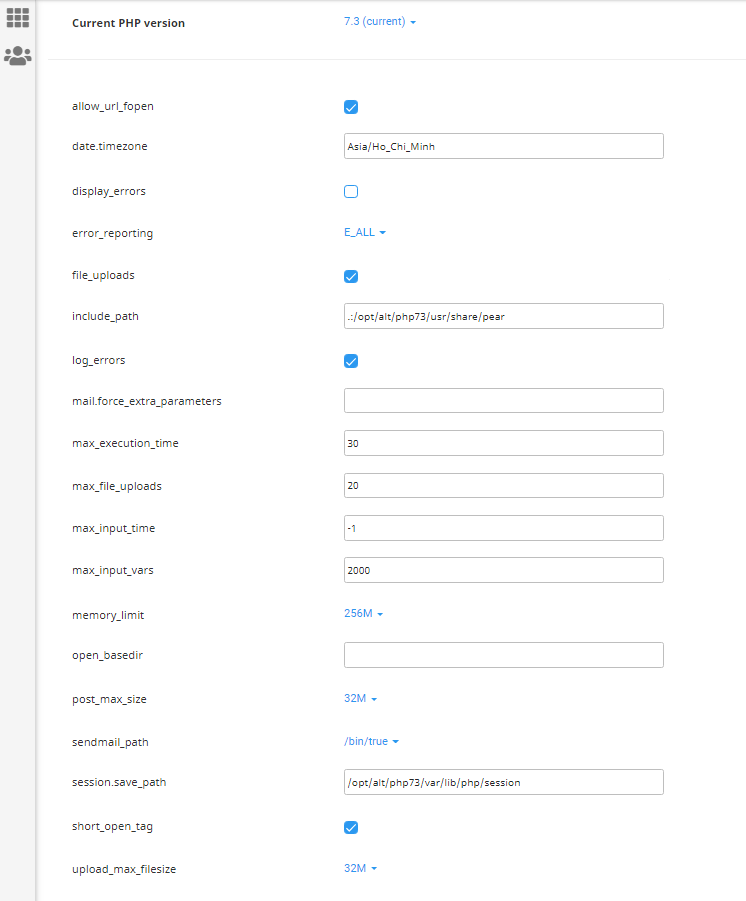 Current PHP version 7.3 (current)

allow_url_fopen

date.timezone Asia/Ho_Chi_Minh

display_errors

error_reporting E_ALL

file_uploads

include_path .:/opt/alt/php73/usr/share/pear

log_errors

mail.force_extra_parameters

max_execution_time 30

max_file_uploads 20

max_input_time -1

max_input_vars 2000

memory_limit 256M

open_basedir

post_max_size 32M

sendmail_path /bin/true

session.save_path /opt/alt/php73/var/lib/php/session

short_open_tag

upload_max_filesize 32M